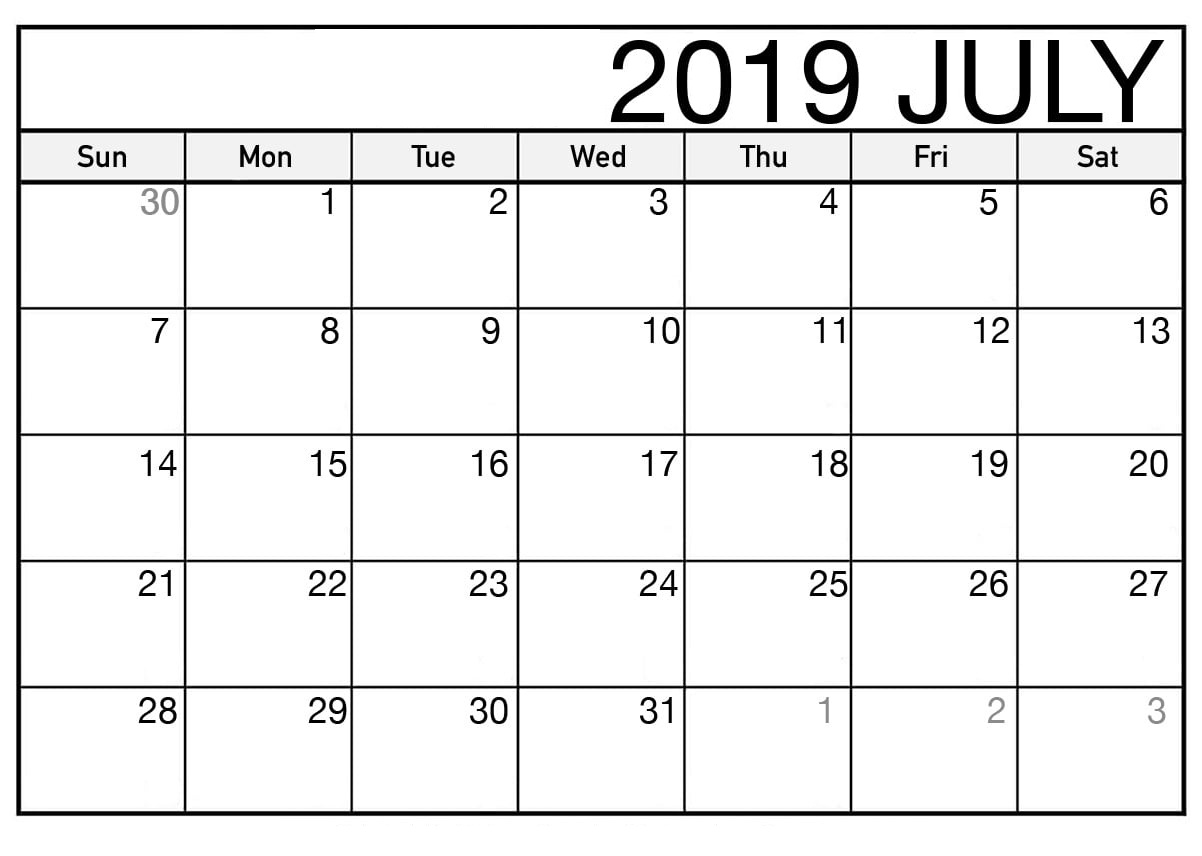 2019 JULY

| Sun | Mon | Tue | Wed | Thu | Fri | Sat |
|---|---|---|---|---|---|---|
| 30 | 1 | 2 | 3 | 4 | 5 | 6 |
| 7 | 8 | 9 | 10 | 11 | 12 | 13 |
| 14 | 15 | 16 | 17 | 18 | 19 | 20 |
| 21 | 22 | 23 | 24 | 25 | 26 | 27 |
| 28 | 29 | 30 | 31 | 1 | 2 | 3 |